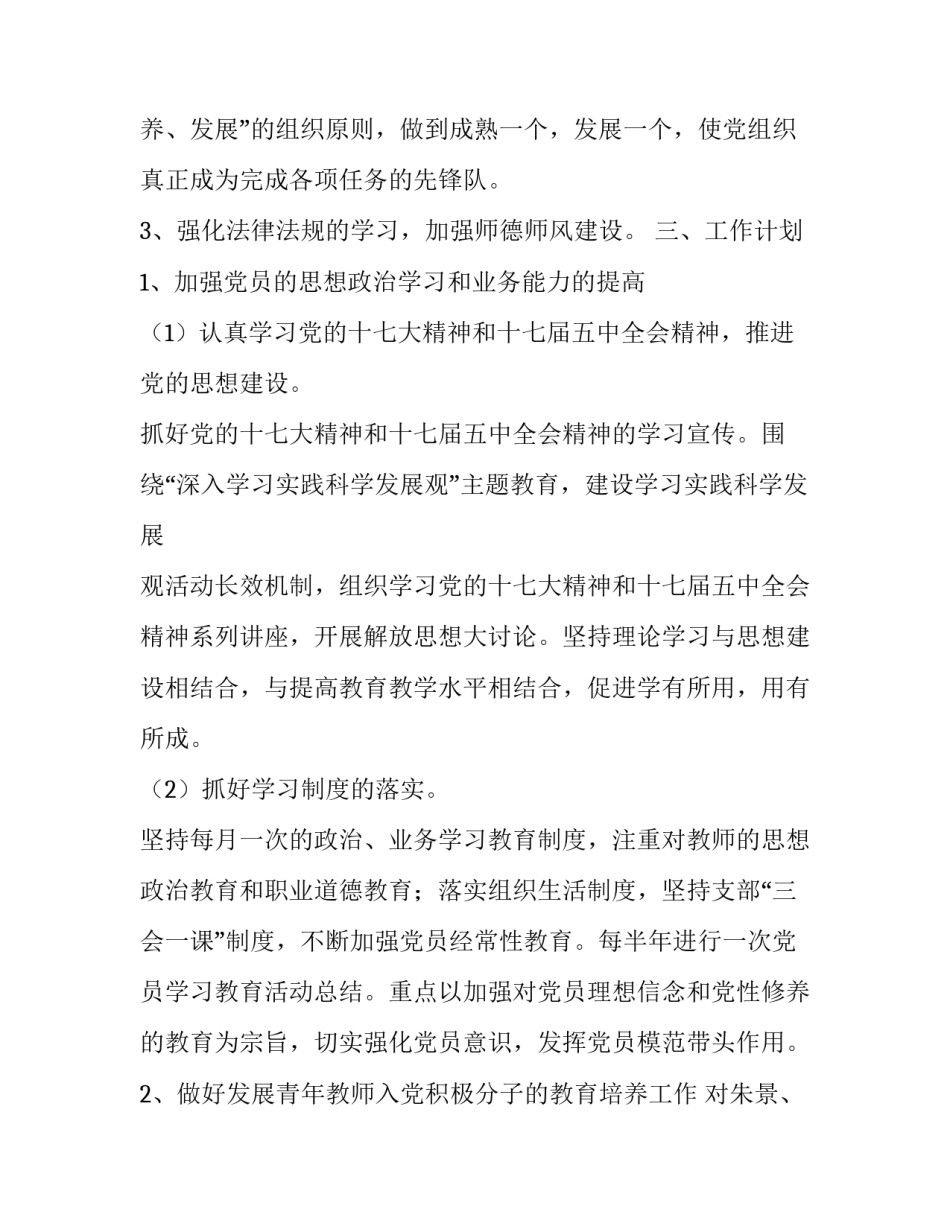 养、发展”的组织原则，做到成熟一个，发展一个，使党组织真正成为完成各项任务的先锋队。

3、强化法律法规的学习，加强师德师风建设。 三、工作计划

1、加强党员的思想政治学习和业务能力的提高

（1）认真学习党的十七大精神和十七届五中全会精神，推进党的思想建设。

抓好党的十七大精神和十七届五中全会精神的学习宣传。围绕“深入学习实践科学发展观”主题教育，建设学习实践科学发展

观活动长效机制，组织学习党的十七大精神和十七届五中全会精神系列讲座，开展解放思想大讨论。坚持理论学习与思想建设相结合，与提高教育教学水平相结合，促进学有所用，用有所成。

（2）抓好学习制度的落实。

坚持每月一次的政治、业务学习教育制度，注重对教师的思想政治教育和职业道德教育；落实组织生活制度，坚持支部“三会一课”制度，不断加强党员经常性教育。每半年进行一次党员学习教育活动总结。重点以加强对党员理想信念和党性修养的教育为宗旨，切实强化党员意识，发挥党员模范带头作用。

2、做好发展青年教师入党积极分子的教育培养工作 对朱景、